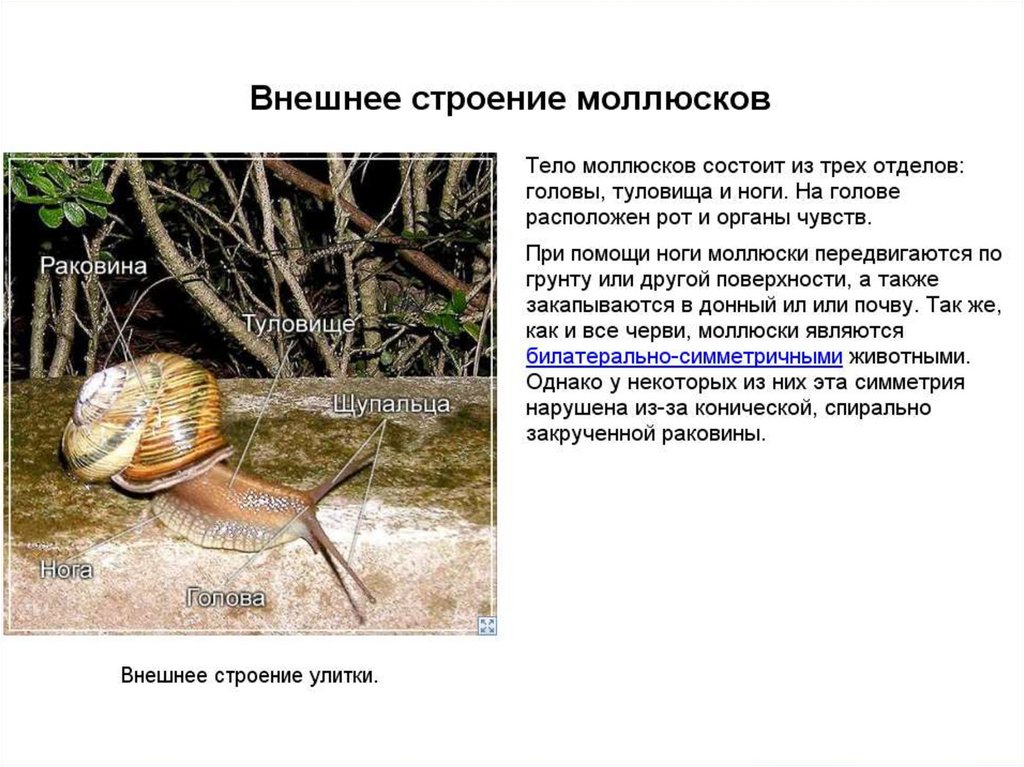 Внешнее строение моллюсков

Раковина

Туловище

Щупальца

Нога

Голова

Внешнее строение улитки.

Тело моллюсков состоит из трех отделов: головы, туловища и ноги. На голове расположен рот и органы чувств.

При помощи ноги моллюски передвигаются по грунту или другой поверхности, а также закапываются в донный ил или почву. Так же, как и все черви, моллюски являются билатерально-симметричными животными. Однако у некоторых из них эта симметрия нарушена из-за конической, спирально закрученной раковины.